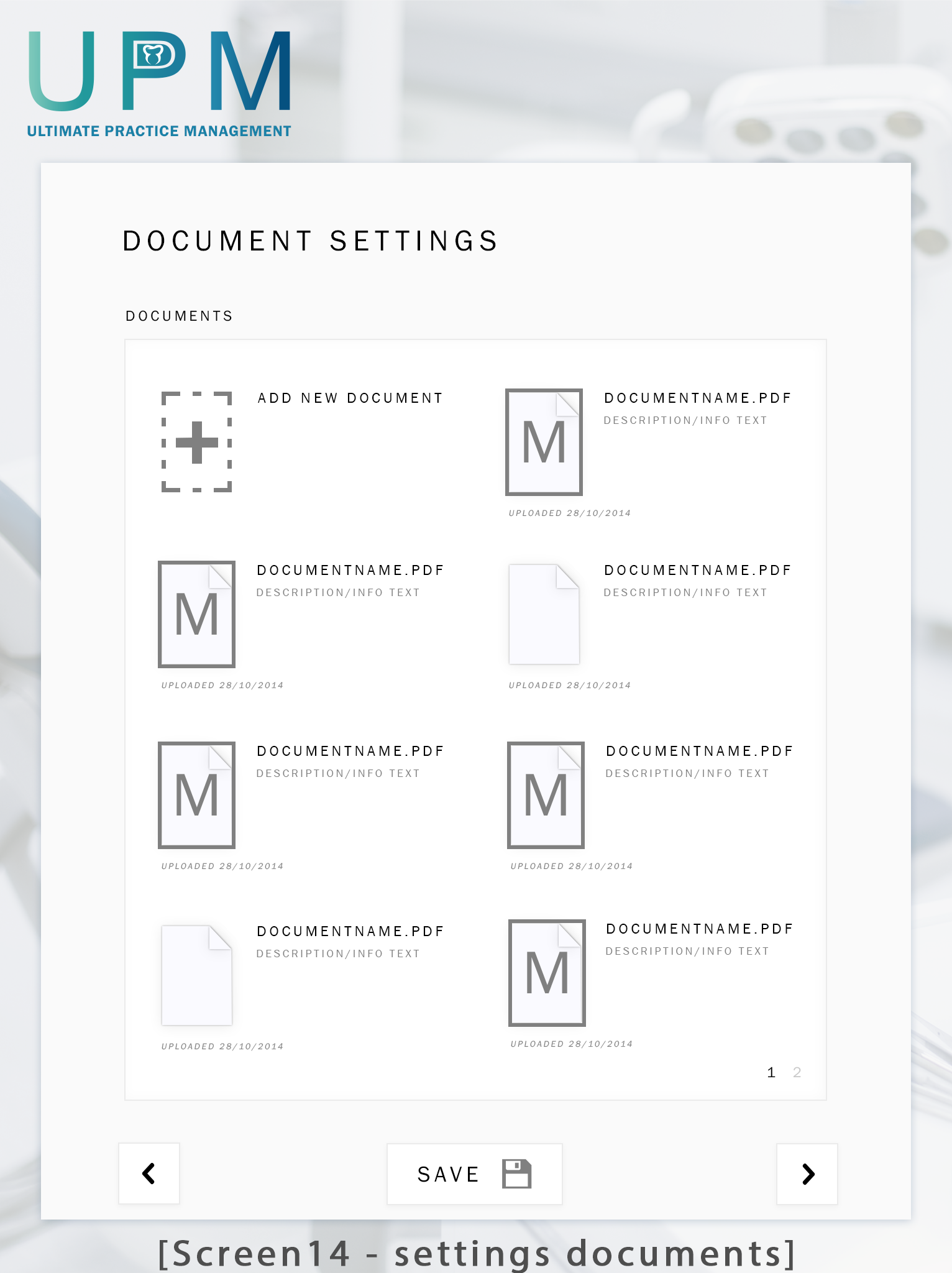 UPM
ULTIMATE PRACTICE MANAGEMENT

DOCUMENT SETTINGS

DOCUMENTS

ADD NEW DOCUMENT

M
DOCUMENTNAME.PDF
DESCRIPTION/INFO TEXT
UPLOADED 28/10/2014

M
DOCUMENTNAME.PDF
DESCRIPTION/INFO TEXT
UPLOADED 28/10/2014

DOCUMENTNAME.PDF
DESCRIPTION/INFO TEXT
UPLOADED 28/10/2014

M
DOCUMENTNAME.PDF
DESCRIPTION/INFO TEXT
UPLOADED 28/10/2014

M
DOCUMENTNAME.PDF
DESCRIPTION/INFO TEXT
UPLOADED 28/10/2014

DOCUMENTNAME.PDF
DESCRIPTION/INFO TEXT
UPLOADED 28/10/2014

M
DOCUMENTNAME.PDF
DESCRIPTION/INFO TEXT
UPLOADED 28/10/2014

1 2

SAVE

[Screen14 - settings documents]